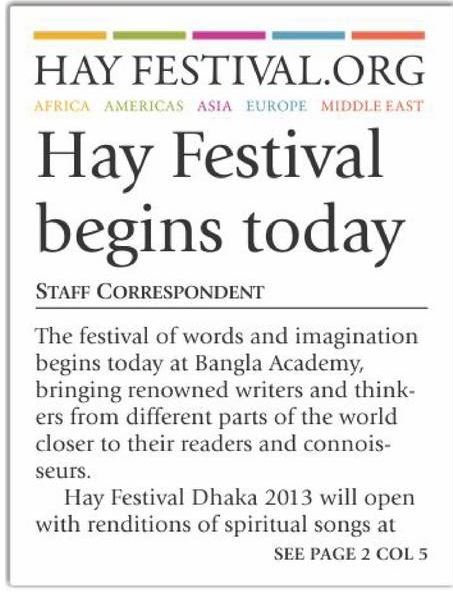 HAY FESTIVAL.ORG
AFRICA AMERICAS ASIA EUROPE MIDDLE EAST

Hay Festival begins today

STAFF CORRESPONDENT

The festival of words and imagination begins today at Bangla Academy, bringing renowned writers and thinkers from different parts of the world closer to their readers and connoisseurs.

Hay Festival Dhaka 2013 will open with renditions of spiritual songs at

SEE PAGE 2 COL 5